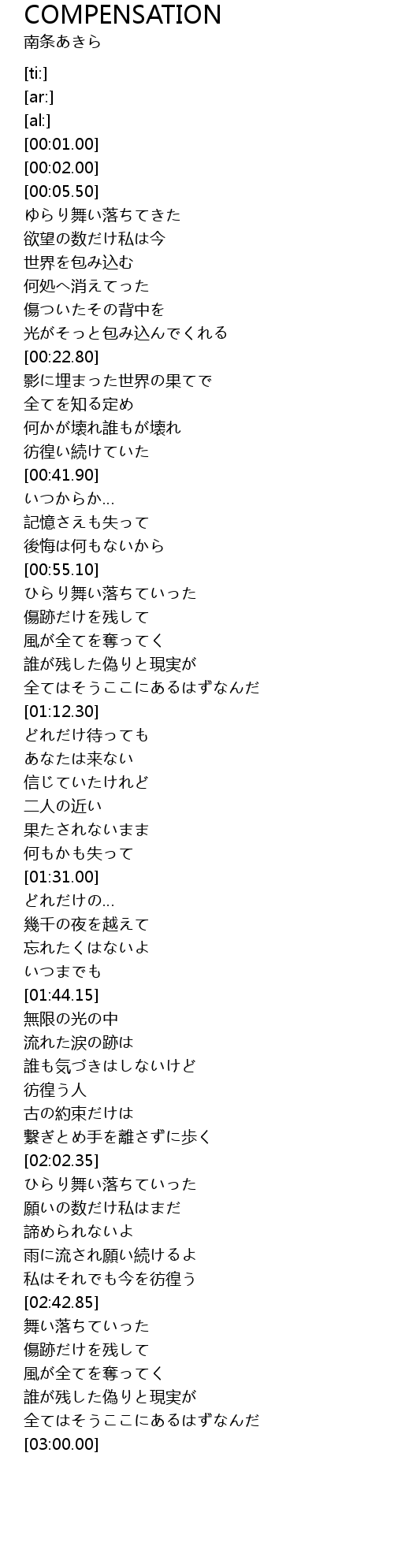 COMPENSATION
南条あきら

[ti:]
[ar:]
[al:]
[00:01.00]
[00:02.00]
[00:05.50]
ゆらり舞い落ちてきた
欲望の数だけ私は今
世界を包み込む
何処へ消えてった
傷ついたその背中を
光がそっと包み込んでくれる
[00:22.80]
影に埋まった世界の果てで
全てを知る定め
何かが壊れ誰もが壊れ
彷徨い続けていた
[00:41.90]
いつからか…
記憶さえも失って
後悔は何もないから
[00:55.10]
ひらり舞い落ちていった
傷跡だけを残して
風が全てを奪ってく
誰が残した偽りと現実が
全てはそうここにあるはずなんだ
[01:12.30]
どれだけ待っても
あなたは来ない
信じていたけれど
二人の近い
果たされないまま
何もかも失って
[01:31.00]
どれだけの…
幾千の夜を越えて
忘れたくはないよ
いつまでも
[01:44.15]
無限の光の中
流れた涙の跡は
誰も気づきはしないけど
彷徨う人
古の約束だけは
繋ぎとめ手を離さずに歩く
[02:02.35]
ひらり舞い落ちていった
願いの数だけ私はまだ
諦められないよ
雨に流され願い続けるよ
私はそれでも今を彷徨う
[02:42.85]
舞い落ちていった
傷跡だけを残して
風が全てを奪ってく
誰が残した偽りと現実が
全てはそうここにあるはずなんだ
[03:00.00]